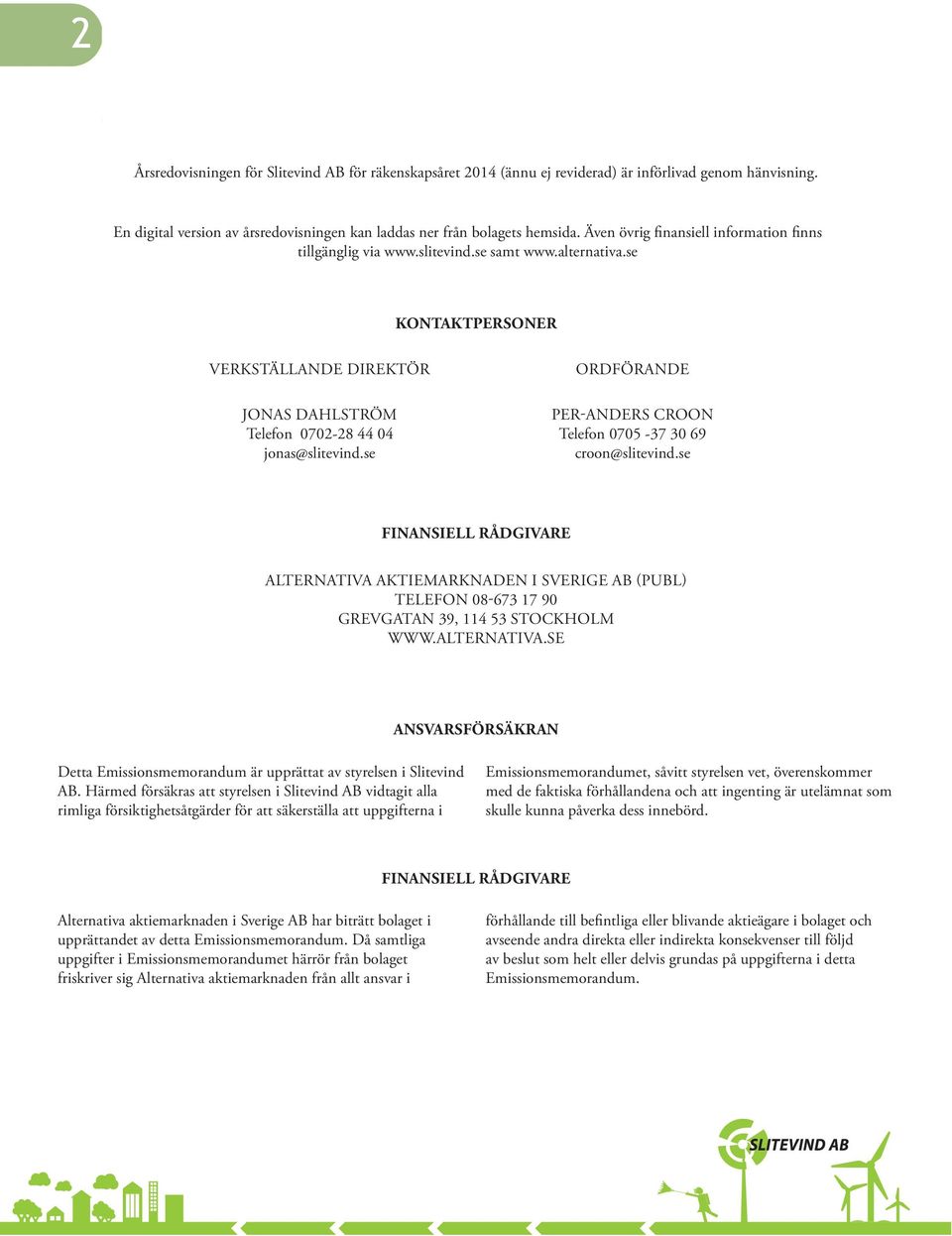 2

Årsredovisningen för Slitevind AB för räkenskapsåret 2014 (ännu ej reviderad) är införlivad genom hänvisning.

En digital version av årsredovisningen kan laddas ner från bolagets hemsida. Även övrig finansiell information finns tillgänglig via www.slitevind.se samt www.alternativa.se

KONTAKTPERSONER

VERKSTÄLLANDE DIREKTÖR

JONAS DAHLSTRÖM
Telefon 0702-28 44 04
jonas@slitevind.se

ORDFÖRANDE

PER-ANDERS CROON
Telefon 0705 -37 30 69
croon@slitevind.se

FINANSIELL RÅDGIVARE

ALTERNATIVA AKTIEMARKNADEN I SVERIGE AB (PUBL)
TELEFON 08-673 17 90
GREVGATAN 39, 114 53 STOCKHOLM
WWW.ALTERNATIVA.SE

ANSVARSFÖRSÄKRAN

Detta Emissionsmemorandum är upprättat av styrelsen i Slitevind AB. Härmed försäkras att styrelsen i Slitevind AB vidtagit alla rimliga försiktighetsåtgärder för att säkerställa att uppgifterna i

Emissionsmemorandumet, såvitt styrelsen vet, överenskommer med de faktiska förhållandena och att ingenting är utelämnat som skulle kunna påverka dess innebörd.

FINANSIELL RÅDGIVARE

Alternativa aktiemarknaden i Sverige AB har biträtt bolaget i upprättandet av detta Emissionsmemorandum. Då samtliga uppgifter i Emissionsmemorandumet härrör från bolaget friskriver sig Alternativa aktiemarknaden från allt ansvar i

förhållande till befintliga eller blivande aktieägare i bolaget och avseende andra direkta eller indirekta konsekvenser till följd av beslut som helt eller delvis grundas på uppgifterna i detta Emissionsmemorandum.

SLITEVIND AB